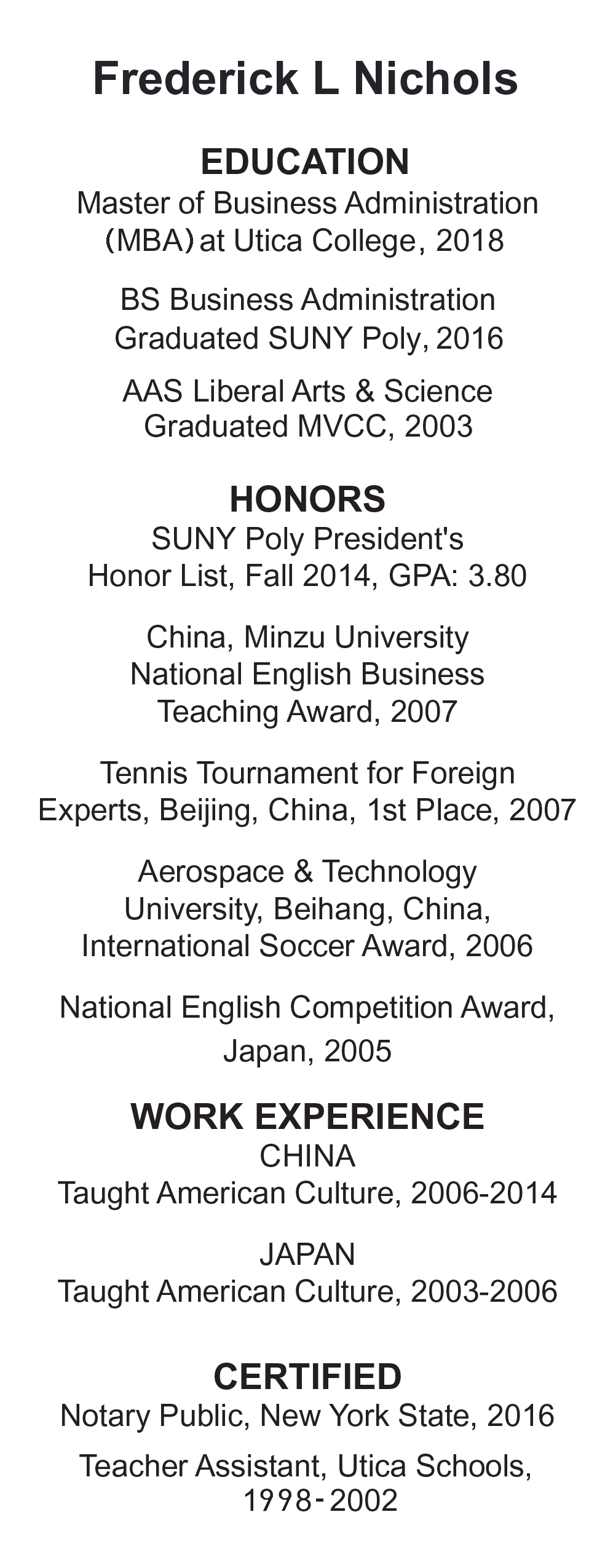 Frederick L Nichols

EDUCATION

Master of Business Administration (MBA) at Utica College, 2018

BS Business Administration Graduated SUNY Poly, 2016

AAS Liberal Arts & Science Graduated MVCC, 2003

HONORS

SUNY Poly President's Honor List, Fall 2014, GPA: 3.80

China, Minzu University National English Business Teaching Award, 2007

Tennis Tournament for Foreign Experts, Beijing, China, 1st Place, 2007

Aerospace & Technology University, Beihang, China, International Soccer Award, 2006

National English Competition Award, Japan, 2005

WORK EXPERIENCE

CHINA
Taught American Culture, 2006-2014

JAPAN
Taught American Culture, 2003-2006

CERTIFIED

Notary Public, New York State, 2016

Teacher Assistant, Utica Schools, 1998-2002